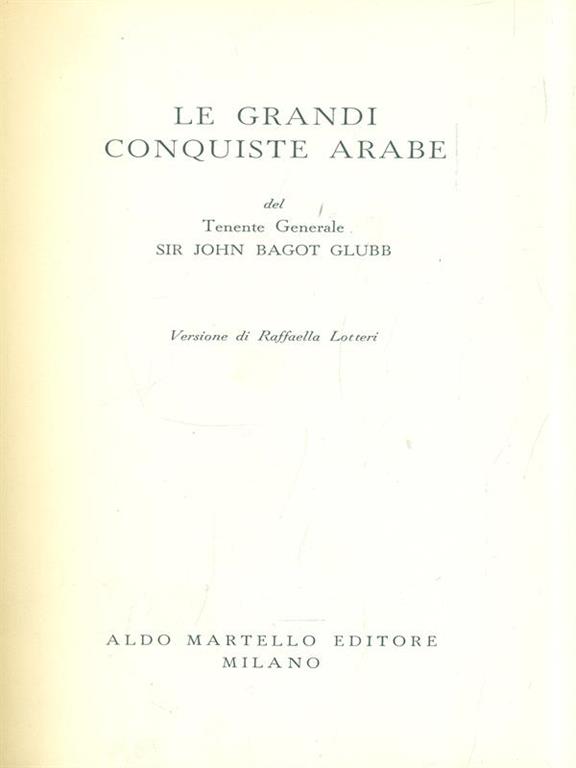 LE GRANDI
CONQUISTE ARABE

del
Tenente Generale
SIR JOHN BAGOT GLUBB

Versione di Raffaella Lotteri

ALDO MARTELLO EDITORE
MILANO